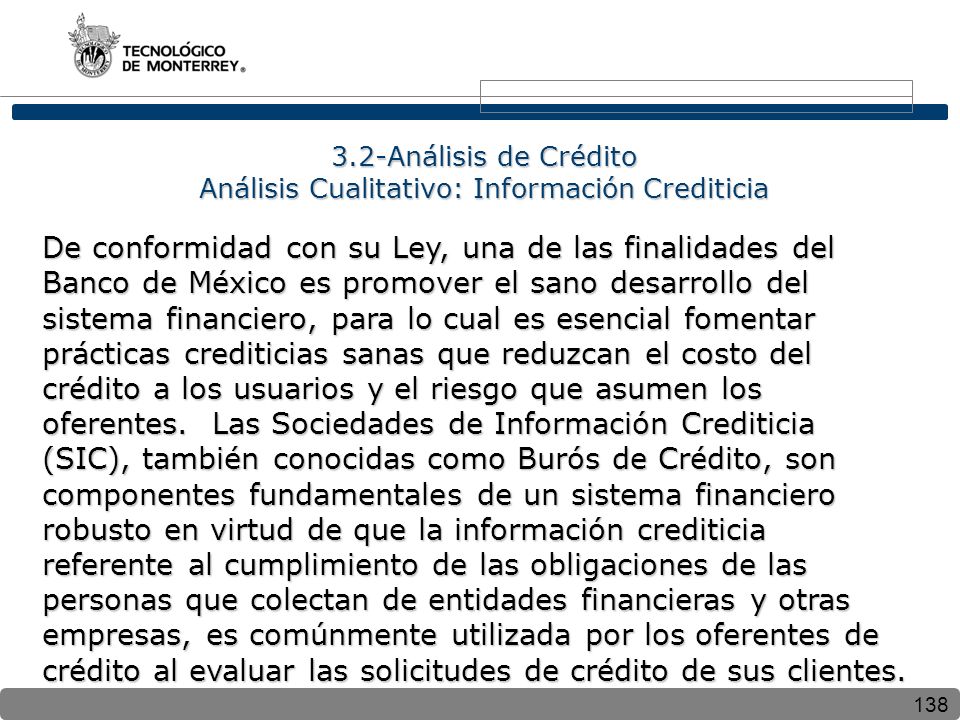 TECNOLÓGICO DE MONTERREY®

3.2-Análisis de Crédito
Análisis Cualitativo: Información Crediticia

De conformidad con su Ley, una de las finalidades del Banco de México es promover el sano desarrollo del sistema financiero, para lo cual es esencial fomentar prácticas crediticias sanas que reduzcan el costo del crédito a los usuarios y el riesgo que asumen los oferentes. Las Sociedades de Información Crediticia (SIC), también conocidas como Burós de Crédito, son componentes fundamentales de un sistema financiero robusto en virtud de que la información crediticia referente al cumplimiento de las obligaciones de las personas que colectan de entidades financieras y otras empresas, es comúnmente utilizada por los oferentes de crédito al evaluar las solicitudes de crédito de sus clientes.

138